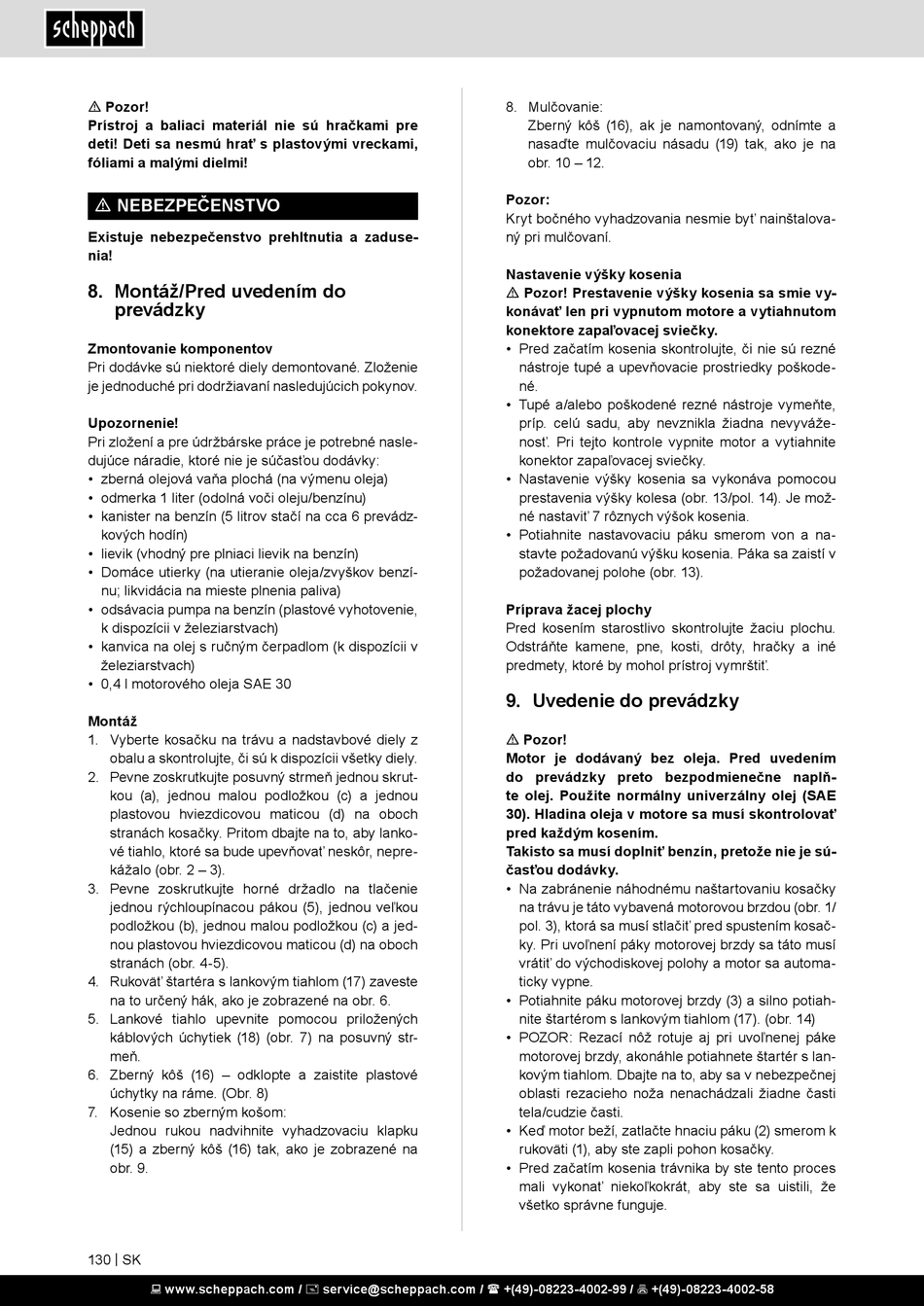 scheppach

⚠ Pozor!
Prístroj a baliaci materiál nie sú hračkami pre deti! Deti sa nesmú hrať s plastovými vreckami, fóliami a malými dielmi!

⚠ NEBEZPEČENSTVO

Existuje nebezpečenstvo prehltnutia a zadusenia!

8. Montáž/Pred uvedením do prevádzky

Zmontovanie komponentov
Pri dodávke sú niektoré diely demontované. Zloženie je jednoduché pri dodržiavaní nasledujúcich pokynov.

Upozornenie!
Pri zložení a pre údržbárske práce je potrebné nasledujúce náradie, ktoré nie je súčasťou dodávky:
• zberná olejová vaňa plochá (na výmenu oleja)
• odmerka 1 liter (odolná voči oleju/benzínu)
• kanister na benzín (5 litrov stačí na cca 6 prevádzkových hodín)
• lievik (vhodný pre plniaci lievik na benzín)
• Domáce utierky (na utieranie oleja/zvyškov benzínu; likvidácia na mieste plnenia paliva)
• odsávacia pumpa na benzín (plastové vyhotovenie, k dispozícii v železiarstvach)
• kanvica na olej s ručným čerpadlom (k dispozícii v železiarstvach)
• 0,4 l motorového oleja SAE 30

Montáž
1. Vyberte kosačku na trávu a nadstavbové diely z obalu a skontrolujte, či sú k dispozícii všetky diely.
2. Pevne zoskrutkujte posuvný strmeň jednou skrutkou (a), jednou malou podložkou (c) a jednou plastovou hviezdicovou maticou (d) na oboch stranách kosačky. Pritom dbajte na to, aby lankové tiahlo, ktoré sa bude upevňovať neskôr, neprekážalo (obr. 2 – 3).
3. Pevne zoskrutkujte horné držadlo na tlačenie jednou rýchloupínacou pákou (5), jednou veľkou podložkou (b), jednou malou podložkou (c) a jednou plastovou hviezdicovou maticou (d) na oboch stranách (obr. 4-5).
4. Rukoväť štartéra s lankovým tiahlom (17) zaveste na to určený hák, ako je zobrazené na obr. 6.
5. Lankové tiahlo upevnite pomocou priložených káblových úchytiek (18) (obr. 7) na posuvný strmeň.
6. Zberný kôš (16) – odklopte a zaistite plastové úchytky na ráme. (Obr. 8)
7. Kosenie so zberným košom:
Jednou rukou nadvihnite vyhadzovaciu klapku (15) a zberný kôš (16) tak, ako je zobrazené na obr. 9.

8. Mulčovanie:
Zberný kôš (16), ak je namontovaný, odnímte a nasaďte mulčovaciu násadu (19) tak, ako je na obr. 10 – 12.

Pozor:
Kryt bočného vyhadzovania nesmie byť nainštalovaný pri mulčovaní.

Nastavenie výšky kosenia
⚠ Pozor! Prestavenie výšky kosenia sa smie vykonávať len pri vypnutom motore a vytiahnutom konektore zapaľovacej sviečky.
• Pred začatím kosenia skontrolujte, či nie sú rezné nástroje tupé a upevňovacie prostriedky poškodené.
• Tupé a/alebo poškodené rezné nástroje vymeňte, príp. celú sadu, aby nevznikla žiadna nevyváženosť. Pri tejto kontrole vypnite motor a vytiahnite konektor zapaľovacej sviečky.
• Nastavenie výšky kosenia sa vykonáva pomocou prestavenia výšky kolesa (obr. 13/pol. 14). Je možné nastaviť 7 rôznych výšok kosenia.
• Potiahnite nastavovaciu páku smerom von a nastavte požadovanú výšku kosenia. Páka sa zaistí v požadovanej polohe (obr. 13).

Príprava žacej plochy
Pred kosením starostlivo skontrolujte žaciu plochu. Odstráňte kamene, pne, kosti, drôty, hračky a iné predmety, ktoré by mohol prístroj vymrštiť.

9. Uvedenie do prevádzky

⚠ Pozor!
Motor je dodávaný bez oleja. Pred uvedením do prevádzky preto bezpodmienečne naplňte olej. Použite normálny univerzálny olej (SAE 30). Hladina oleja v motore sa musí skontrolovať pred každým kosením.
Takisto sa musí doplniť benzín, pretože nie je súčasťou dodávky.
• Na zabránenie náhodnému naštartovaniu kosačky na trávu je táto vybavená motorovou brzdou (obr. 1/ pol. 3), ktorá sa musí stlačiť pred spustením kosačky. Pri uvoľnení páky motorovej brzdy sa táto musí vrátiť do východiskovej polohy a motor sa automaticky vypne.
• Potiahnite páku motorovej brzdy (3) a silno potiahnite štartérom s lankovým tiahlom (17). (obr. 14)
• POZOR: Rezací nôž rotuje aj pri uvoľnenej páke motorovej brzdy, akonáhle potiahnete štartér s lankovým tiahlom. Dbajte na to, aby sa v nebezpečnej oblasti rezacieho noža nenachádzali žiadne časti tela/cudzie časti.
• Keď motor beží, zatlačte hnaciu páku (2) smerom k rukoväti (1), aby ste zapli pohon kosačky.
• Pred začatím kosenia trávnika by ste tento proces mali vykonať niekoľkokrát, aby ste sa uistili, že všetko správne funguje.

130 | SK

www.scheppach.com / service@scheppach.com / +(49)-08223-4002-99 / +(49)-08223-4002-58